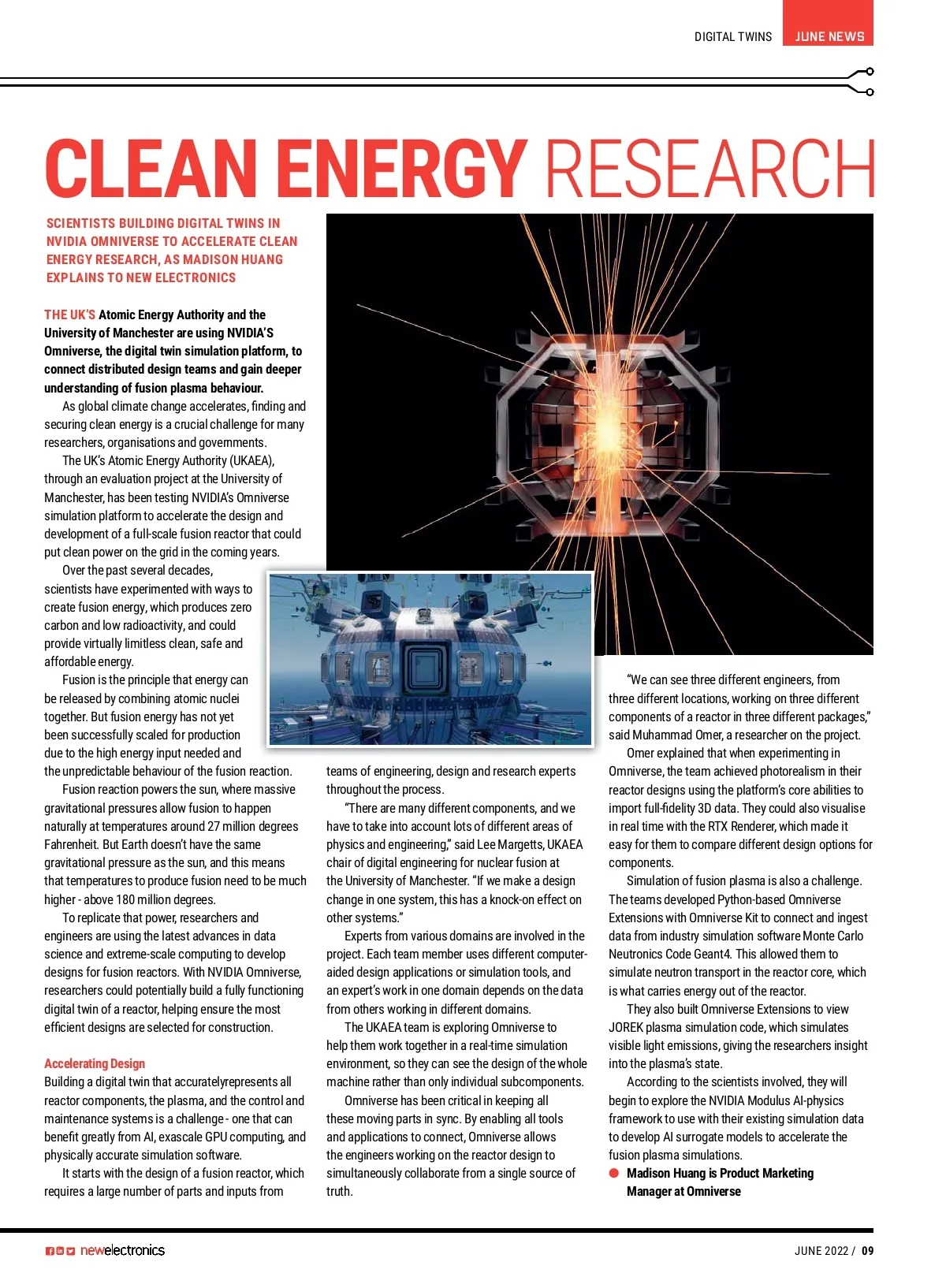 DIGITAL TWINS JUNE NEWS

CLEAN ENERGY RESEARCH

SCIENTISTS BUILDING DIGITAL TWINS IN NVIDIA OMNIVERSE TO ACCELERATE CLEAN ENERGY RESEARCH, AS MADISON HUANG EXPLAINS TO NEW ELECTRONICS

THE UK'S Atomic Energy Authority and the University of Manchester are using NVIDIA'S Omniverse, the digital twin simulation platform, to connect distributed design teams and gain deeper understanding of fusion plasma behaviour.

As global climate change accelerates, finding and securing clean energy is a crucial challenge for many researchers, organisations and governments.

The UK's Atomic Energy Authority (UKAEA), through an evaluation project at the University of Manchester, has been testing NVIDIA's Omniverse simulation platform to accelerate the design and development of a full-scale fusion reactor that could put clean power on the grid in the coming years.

Over the past several decades, scientists have experimented with ways to create fusion energy, which produces zero carbon and low radioactivity, and could provide virtually limitless clean, safe and affordable energy.

Fusion is the principle that energy can be released by combining atomic nuclei together. But fusion energy has not yet been successfully scaled for production due to the high energy input needed and the unpredictable behaviour of the fusion reaction.

Fusion reaction powers the sun, where massive gravitational pressures allow fusion to happen naturally at temperatures around 27 million degrees Fahrenheit. But Earth doesn't have the same gravitational pressure as the sun, and this means that temperatures to produce fusion need to be much higher - above 180 million degrees.

To replicate that power, researchers and engineers are using the latest advances in data science and extreme-scale computing to develop designs for fusion reactors. With NVIDIA Omniverse, researchers could potentially build a fully functioning digital twin of a reactor, helping ensure the most efficient designs are selected for construction.

Accelerating Design
Building a digital twin that accuratelyrepresents all reactor components, the plasma, and the control and maintenance systems is a challenge - one that can benefit greatly from AI, exascale GPU computing, and physically accurate simulation software.

It starts with the design of a fusion reactor, which requires a large number of parts and inputs from teams of engineering, design and research experts throughout the process.

"There are many different components, and we have to take into account lots of different areas of physics and engineering," said Lee Margetts, UKAEA chair of digital engineering for nuclear fusion at the University of Manchester. "If we make a design change in one system, this has a knock-on effect on other systems."

Experts from various domains are involved in the project. Each team member uses different computer-aided design applications or simulation tools, and an expert's work in one domain depends on the data from others working in different domains.

The UKAEA team is exploring Omniverse to help them work together in a real-time simulation environment, so they can see the design of the whole machine rather than only individual subcomponents.

Omniverse has been critical in keeping all these moving parts in sync. By enabling all tools and applications to connect, Omniverse allows the engineers working on the reactor design to simultaneously collaborate from a single source of truth.

"We can see three different engineers, from three different locations, working on three different components of a reactor in three different packages," said Muhammad Omer, a researcher on the project.

Omer explained that when experimenting in Omniverse, the team achieved photorealism in their reactor designs using the platform's core abilities to import full-fidelity 3D data. They could also visualise in real time with the RTX Renderer, which made it easy for them to compare different design options for components.

Simulation of fusion plasma is also a challenge. The teams developed Python-based Omniverse Extensions with Omniverse Kit to connect and ingest data from industry simulation software Monte Carlo Neutronics Code Geant4. This allowed them to simulate neutron transport in the reactor core, which is what carries energy out of the reactor.

They also built Omniverse Extensions to view JOREK plasma simulation code, which simulates visible light emissions, giving the researchers insight into the plasma's state.

According to the scientists involved, they will begin to explore the NVIDIA Modulus AI-physics framework to use with their existing simulation data to develop AI surrogate models to accelerate the fusion plasma simulations.

Madison Huang is Product Marketing Manager at Omniverse

newelectronics JUNE 2022 / 09